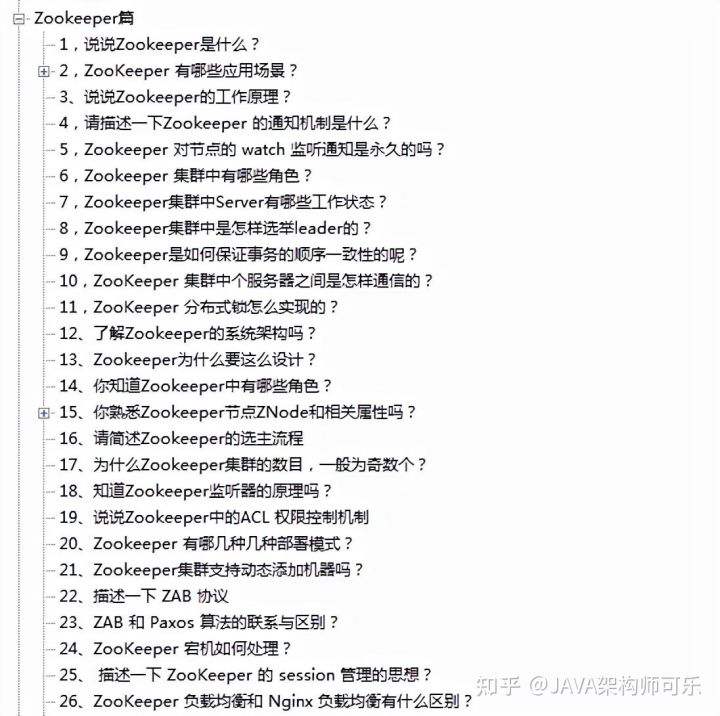 Zookeeper篇
1，说说Zookeeper是什么？
2，ZooKeeper 有哪些应用场景？
3、说说Zookeeper的工作原理？
4，请描述一下Zookeeper 的通知机制是什么？
5，Zookeeper 对节点的 watch 监听通知是永久的吗？
6，Zookeeper 集群中有哪些角色？
7，Zookeeper集群中Server有哪些工作状态？
8，Zookeeper集群中是怎样选举leader的？
9，Zookeeper是如何保证事务的顺序一致性的呢？
10，ZooKeeper 集群中个服务器之间是怎样通信的？
11，ZooKeeper 分布式锁怎么实现的？
12、了解Zookeeper的系统架构吗？
13、Zookeeper为什么要这么设计？
14、你知道Zookeeper中有哪些角色？
15、你熟悉Zookeeper节点ZNode和相关属性吗？
16、请简述Zookeeper的选主流程
17、为什么Zookeeper集群的数目，一般为奇数个？
18、知道Zookeeper监听器的原理吗？
19、说说Zookeeper中的ACL 权限控制机制
20、Zookeeper 有哪几种几种部署模式？
21、Zookeeper集群支持动态添加机器吗？
22、描述一下 ZAB 协议
23、ZAB 和 Paxos 算法的联系与区别？
24、ZooKeeper 宕机如何处理？
25、 描述一下 ZooKeeper 的 session 管理的思想？
26、ZooKeeper 负载均衡和 Nginx 负载均衡有什么区别？
知乎 @JAVA架构师可乐